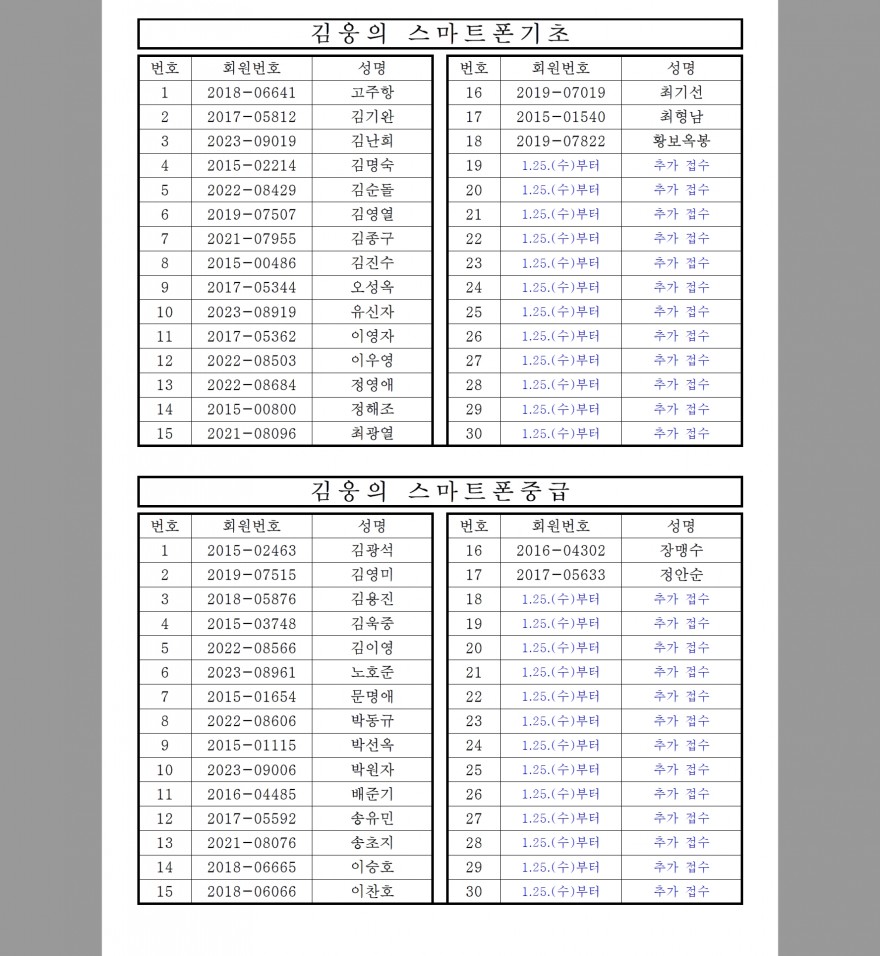 김웅의 스마트폰기초

| 번호 | 회원번호 | 성명 |
|---|---|---|
| 1 | 2018-06641 | 고주항 |
| 2 | 2017-05812 | 김기완 |
| 3 | 2023-09019 | 김난희 |
| 4 | 2015-02214 | 김명숙 |
| 5 | 2022-08429 | 김순돌 |
| 6 | 2019-07507 | 김영열 |
| 7 | 2021-07955 | 김종구 |
| 8 | 2015-00486 | 김진수 |
| 9 | 2017-05344 | 오성옥 |
| 10 | 2023-08919 | 유신자 |
| 11 | 2017-05362 | 이영자 |
| 12 | 2022-08503 | 이우영 |
| 13 | 2022-08684 | 정영애 |
| 14 | 2015-00800 | 정해조 |
| 15 | 2021-08096 | 최광열 |

| 번호 | 회원번호 | 성명 |
|---|---|---|
| 16 | 2019-07019 | 최기선 |
| 17 | 2015-01540 | 최형남 |
| 18 | 2019-07822 | 황보옥봉 |
| 19 | 1.25.(수)부터 | 추가 접수 |
| 20 | 1.25.(수)부터 | 추가 접수 |
| 21 | 1.25.(수)부터 | 추가 접수 |
| 22 | 1.25.(수)부터 | 추가 접수 |
| 23 | 1.25.(수)부터 | 추가 접수 |
| 24 | 1.25.(수)부터 | 추가 접수 |
| 25 | 1.25.(수)부터 | 추가 접수 |
| 26 | 1.25.(수)부터 | 추가 접수 |
| 27 | 1.25.(수)부터 | 추가 접수 |
| 28 | 1.25.(수)부터 | 추가 접수 |
| 29 | 1.25.(수)부터 | 추가 접수 |
| 30 | 1.25.(수)부터 | 추가 접수 |

김웅의 스마트폰중급

| 번호 | 회원번호 | 성명 |
|---|---|---|
| 1 | 2015-02463 | 김광석 |
| 2 | 2019-07515 | 김영미 |
| 3 | 2018-05876 | 김용진 |
| 4 | 2015-03748 | 김옥중 |
| 5 | 2022-08566 | 김이영 |
| 6 | 2023-08961 | 노호준 |
| 7 | 2015-01654 | 문명애 |
| 8 | 2022-08606 | 박동규 |
| 9 | 2015-01115 | 박선옥 |
| 10 | 2023-09006 | 박원자 |
| 11 | 2016-04485 | 배준기 |
| 12 | 2017-05592 | 송유민 |
| 13 | 2021-08076 | 송초지 |
| 14 | 2018-06665 | 이승호 |
| 15 | 2018-06066 | 이찬호 |

| 번호 | 회원번호 | 성명 |
|---|---|---|
| 16 | 2016-04302 | 장맹수 |
| 17 | 2017-05633 | 정안순 |
| 18 | 1.25.(수)부터 | 추가 접수 |
| 19 | 1.25.(수)부터 | 추가 접수 |
| 20 | 1.25.(수)부터 | 추가 접수 |
| 21 | 1.25.(수)부터 | 추가 접수 |
| 22 | 1.25.(수)부터 | 추가 접수 |
| 23 | 1.25.(수)부터 | 추가 접수 |
| 24 | 1.25.(수)부터 | 추가 접수 |
| 25 | 1.25.(수)부터 | 추가 접수 |
| 26 | 1.25.(수)부터 | 추가 접수 |
| 27 | 1.25.(수)부터 | 추가 접수 |
| 28 | 1.25.(수)부터 | 추가 접수 |
| 29 | 1.25.(수)부터 | 추가 접수 |
| 30 | 1.25.(수)부터 | 추가 접수 |